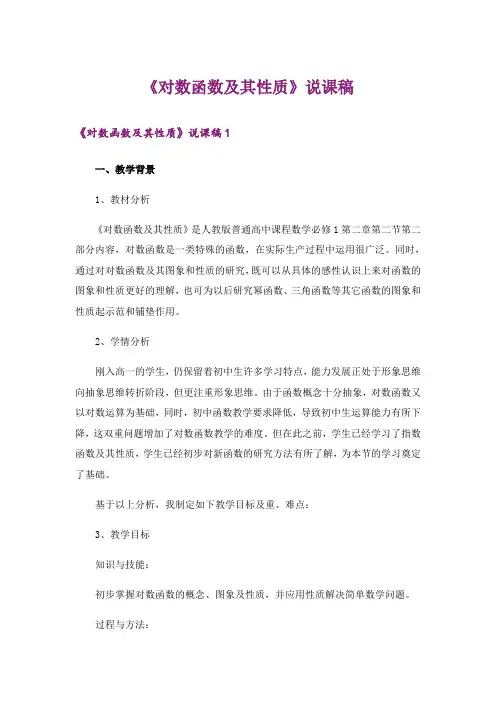 《对数函数及其性质》说课稿

《对数函数及其性质》说课稿 1

一、教学背景

1、教材分析

《对数函数及其性质》是人教版普通高中课程数学必修 1 第二章第二节第二部分内容，对数函数是一类特殊的函数，在实际生产过程中运用很广泛。同时，通过对对数函数及其图象和性质的研究，既可以从具体的感性认识上来对函数的图象和性质更好的理解，也可为以后研究幂函数、三角函数等其它函数的图象和性质起示范和铺垫作用。

2、学情分析

刚入高一的学生，仍保留着初中生许多学习特点，能力发展正处于形象思维向抽象思维转折阶段，但更注重形象思维。由于函数概念十分抽象，对数函数又以对数运算为基础，同时，初中函数教学要求降低，导致初中生运算能力有所下降，这双重问题增加了对数函数教学的难度。但在此之前，学生已经学习了指数函数及其性质，学生已经初步对新函数的研究方法有所了解，为本节的学习奠定了基础。

基于以上分析，我制定如下教学目标及重、难点：

3、教学目标

知识与技能：

初步掌握对数函数的概念、图象及性质，并应用性质解决简单数学问题。

过程与方法：